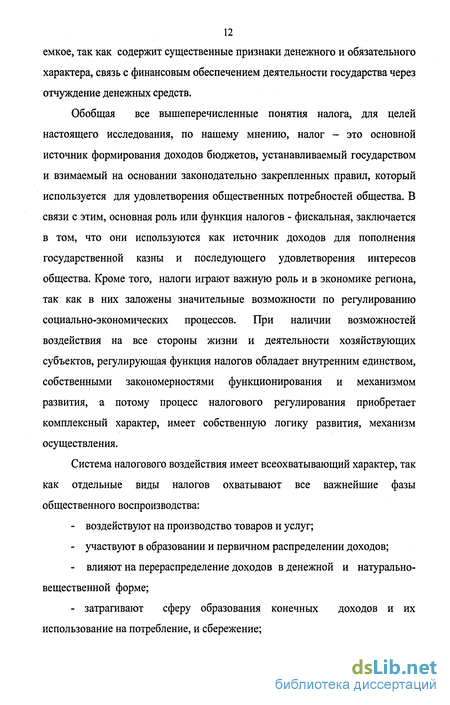 12

емкое, так как содержит существенные признаки денежного и обязательного характера, связь с финансовым обеспечением деятельности государства через отчуждение денежных средств.

Обобщая все вышеперечисленные понятия налога, для целей настоящего исследования, по нашему мнению, налог – это основной источник формирования доходов бюджетов, устанавливаемый государством и взимаемый на основании законодательно закрепленных правил, который используется для удовлетворения общественных потребностей общества. В связи с этим, основная роль или функция налогов - фискальная, заключается в том, что они используются как источник доходов для пополнения государственной казны и последующего удовлетворения интересов общества. Кроме того, налоги играют важную роль и в экономике региона, так как в них заложены значительные возможности по регулированию социально-экономических процессов. При наличии возможностей воздействия на все стороны жизни и деятельности хозяйствующих субъектов, регулирующая функция налогов обладает внутренним единством, собственными закономерностями функционирования и механизмом развития, а потому процесс налогового регулирования приобретает комплексный характер, имеет собственную логику развития, механизм осуществления.

Система налогового воздействия имеет всеохватывающий характер, так как отдельные виды налогов охватывают все важнейшие фазы общественного воспроизводства:

- воздействуют на производство товаров и услуг;

- участвуют в образовании и первичном распределении доходов;

- влияют на перераспределение доходов в денежной и натурально-вещественной форме;

- затрагивают сферу образования конечных доходов и их использование на потребление, и сбережение;

dsLib.net
библиотека диссертаций